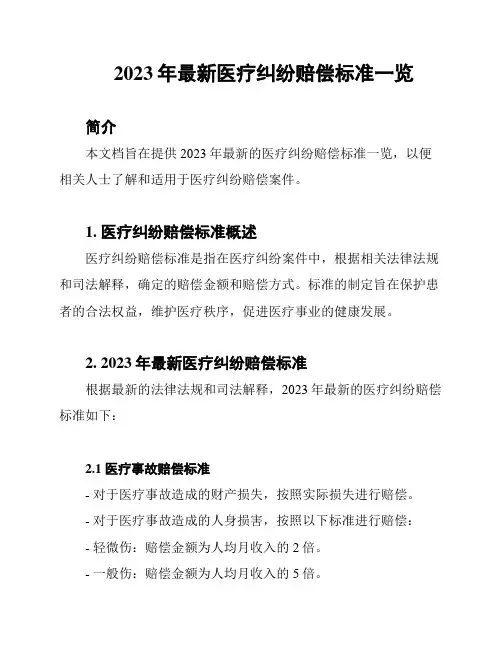 2023 年最新医疗纠纷赔偿标准一览

简介

本文档旨在提供 2023 年最新的医疗纠纷赔偿标准一览，以便相关人士了解和适用于医疗纠纷赔偿案件。

1. 医疗纠纷赔偿标准概述

医疗纠纷赔偿标准是指在医疗纠纷案件中，根据相关法律法规和司法解释，确定的赔偿金额和赔偿方式。标准的制定旨在保护患者的合法权益，维护医疗秩序，促进医疗事业的健康发展。

2. 2023 年最新医疗纠纷赔偿标准

根据最新的法律法规和司法解释，2023 年最新的医疗纠纷赔偿标准如下：

2.1 医疗事故赔偿标准

- 对于医疗事故造成的财产损失，按照实际损失进行赔偿。

- 对于医疗事故造成的人身损害，按照以下标准进行赔偿：

- 轻微伤：赔偿金额为人均月收入的 2 倍。

- 一般伤：赔偿金额为人均月收入的 5 倍。